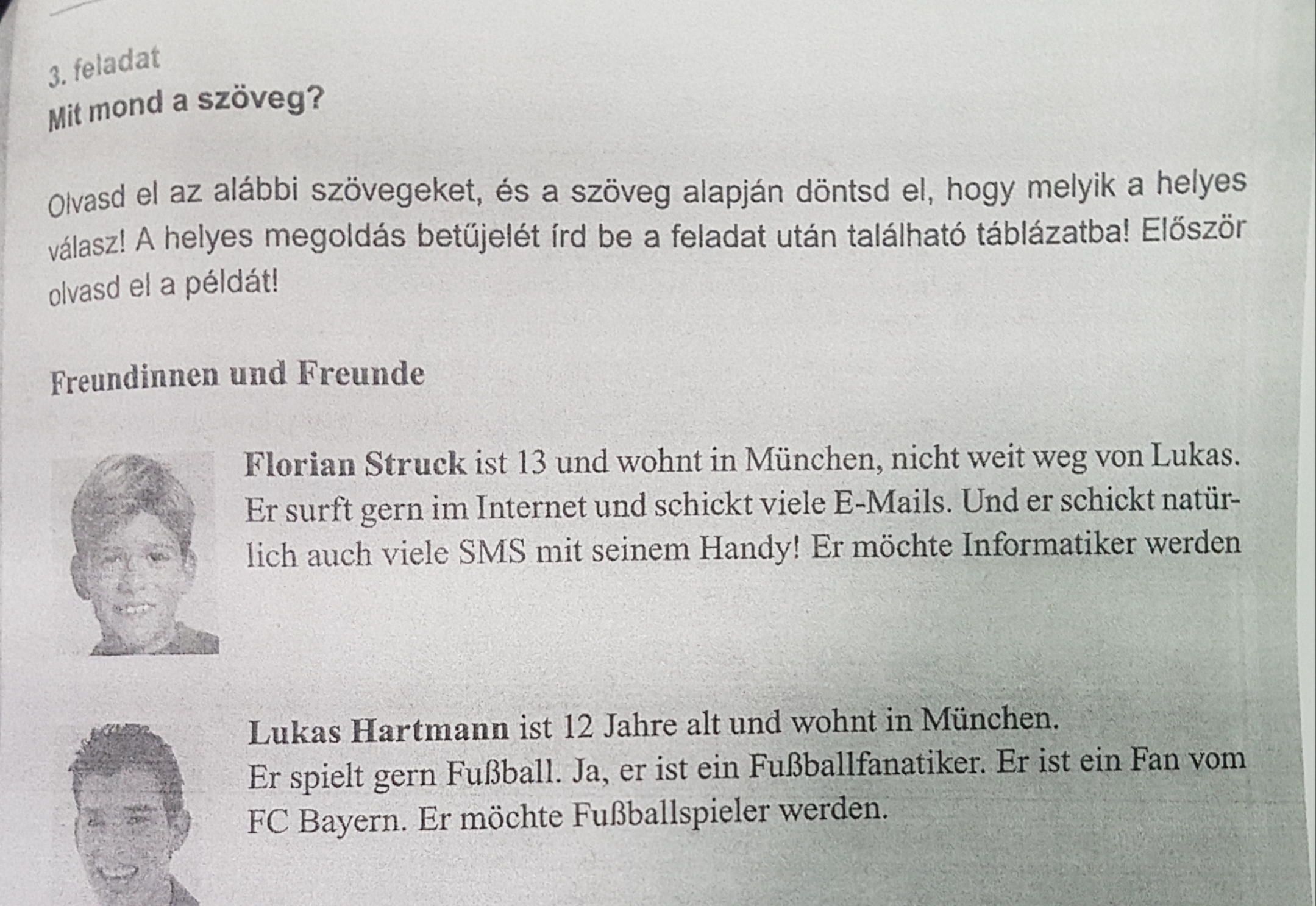 3. feladat
Mit mond a szöveg?

Olvasd el az alábbi szövegeket, és a szöveg alapján döntsd el, hogy melyik a helyes válasz! A helyes megoldás betűjelét írd be a feladat után található táblázatba! Először olvasd el a példát!

Freundinnen und Freunde

Florian Struck ist 13 und wohnt in München, nicht weit weg von Lukas. Er surft gern im Internet und schickt viele E-Mails. Und er schickt natürlich auch viele SMS mit seinem Handy! Er möchte Informatiker werden

Lukas Hartmann ist 12 Jahre alt und wohnt in München. Er spielt gern Fußball. Ja, er ist ein Fußballfanatiker. Er ist ein Fan vom FC Bayern. Er möchte Fußballspieler werden.